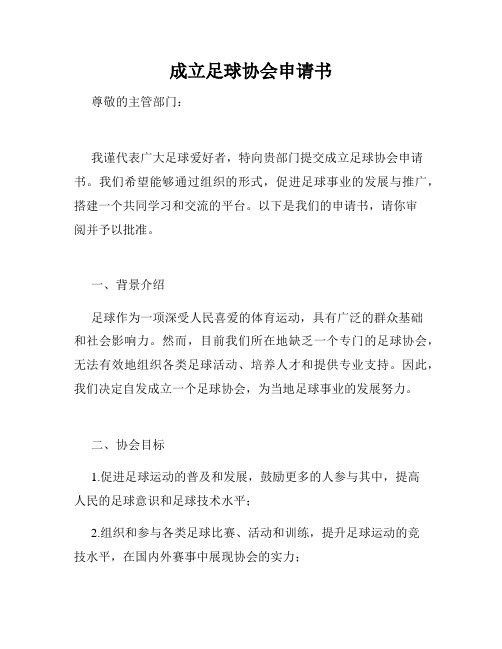 成立足球协会申请书

尊敬的主管部门：

我谨代表广大足球爱好者，特向贵部门提交成立足球协会申请书。我们希望能够通过组织的形式，促进足球事业的发展与推广，搭建一个共同学习和交流的平台。以下是我们的申请书，请你审阅并予以批准。

一、背景介绍

足球作为一项深受人民喜爱的体育运动，具有广泛的群众基础和社会影响力。然而，目前我们所在地缺乏一个专门的足球协会，无法有效地组织各类足球活动、培养人才和提供专业支持。因此，我们决定自发成立一个足球协会，为当地足球事业的发展努力。

二、协会目标

1.促进足球运动的普及和发展，鼓励更多的人参与其中，提高人民的足球意识和足球技术水平；

2.组织和参与各类足球比赛、活动和训练，提升足球运动的竞技水平，在国内外赛事中展现协会的实力；